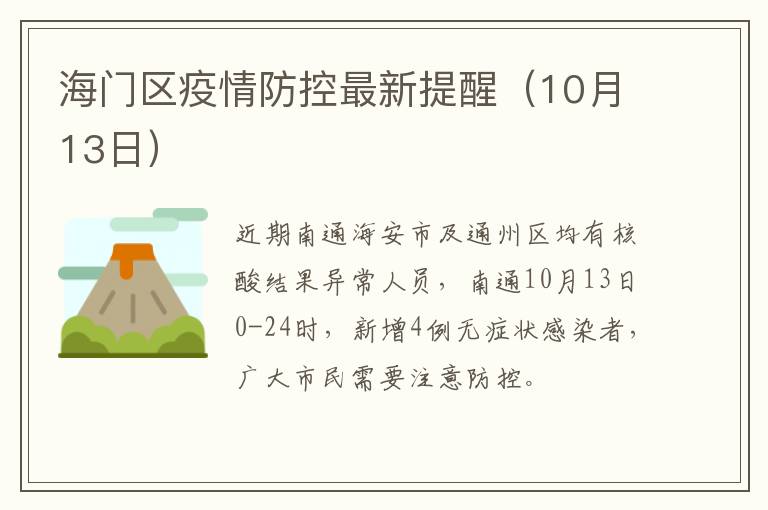 海门区疫情防控最新提醒（10月13日）

近期南通海安市及通州区均有核酸结果异常人员，南通10月13日0-24时，新增4例无症状感染者，广大市民需要注意防控。